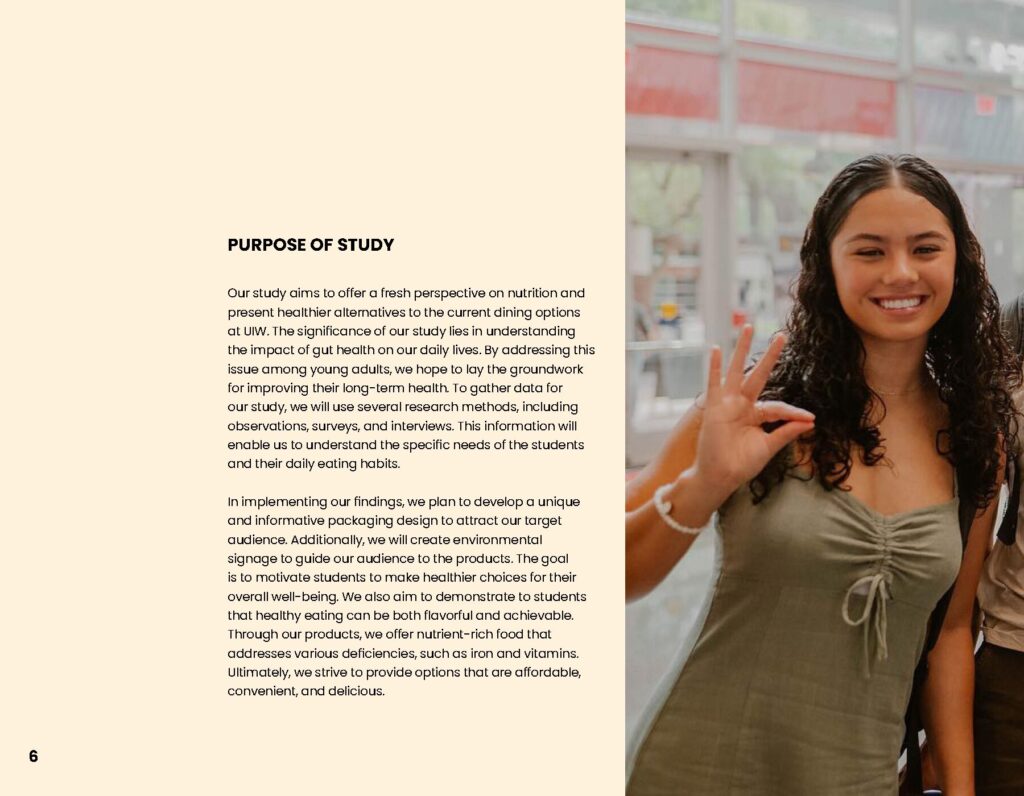 PURPOSE OF STUDY

Our study aims to offer a fresh perspective on nutrition and present healthier alternatives to the current dining options at UIW. The significance of our study lies in understanding the impact of gut health on our daily lives. By addressing this issue among young adults, we hope to lay the groundwork for improving their long-term health. To gather data for our study, we will use several research methods, including observations, surveys, and interviews. This information will enable us to understand the specific needs of the students and their daily eating habits.

In implementing our findings, we plan to develop a unique and informative packaging design to attract our target audience. Additionally, we will create environmental signage to guide our audience to the products. The goal is to motivate students to make healthier choices for their overall well-being. We also aim to demonstrate to students that healthy eating can be both flavorful and achievable. Through our products, we offer nutrient-rich food that addresses various deficiencies, such as iron and vitamins. Ultimately, we strive to provide options that are affordable, convenient, and delicious.

6